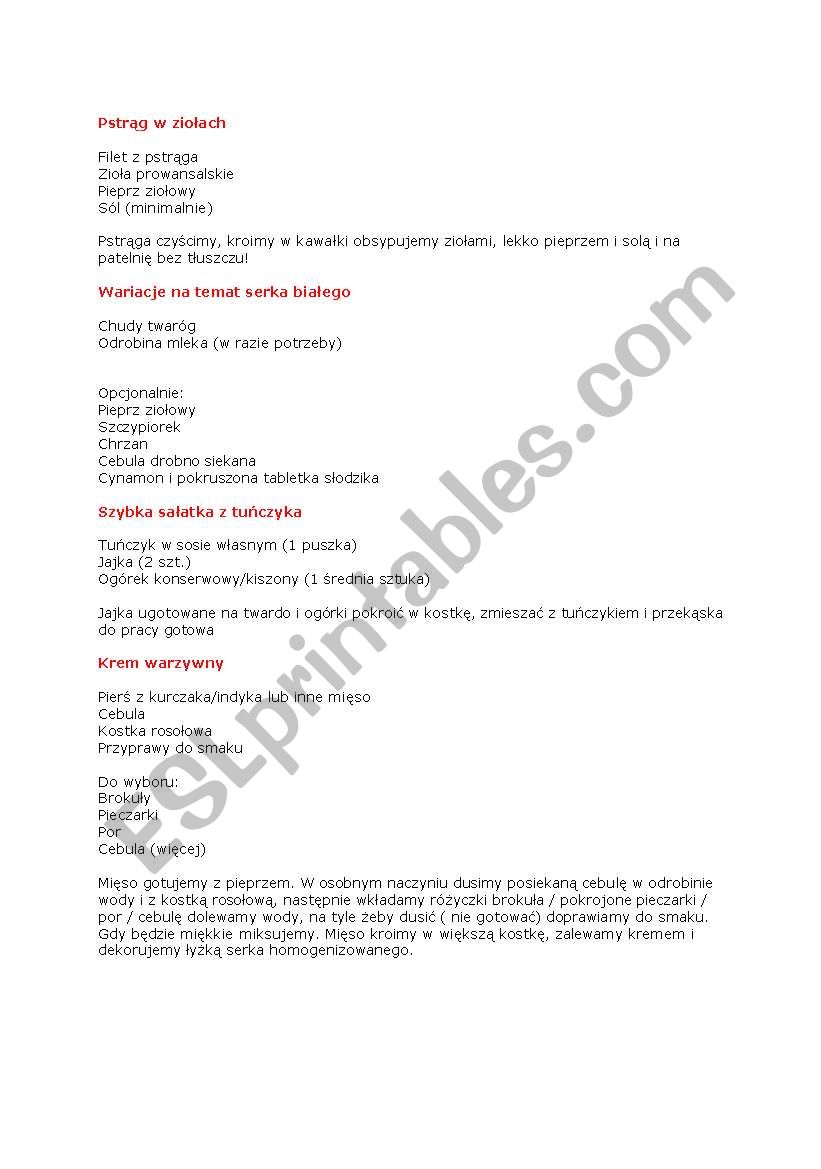 Pstrąg w ziołach

Filet z pstrąga
Zioła prowansalskie
Pieprz ziołowy
Sól (minimalnie)

Pstrąga czyścimy, kroimy w kawałki obsypujemy ziołami, lekko pieprzem i solą i na patelnię bez tłuszczu!

Wariacje na temat serka białego

Chudy twaróg
Odrobina mleka (w razie potrzeby)

Opcjonalnie:
Pieprz ziołowy
Szczypiorek
Chrzan
Cebula drobno siekana
Cynamon i pokruszona tabletka słodzika

Szybka sałatka z tuńczyka

Tuńczyk w sosie własnym (1 puszka)
Jajka (2 szt.)
Ogórek konserwowy/kiszony (1 średnia sztuka)

Jajka ugotowane na twardo i ogórki pokroić w kostkę, zmieszać z tuńczykiem i przekąska do pracy gotowa

Krem warzywny

Pierś z kurczaka/indyka lub inne mięso
Cebula
Kostka rosołowa
Przyprawy do smaku

Do wyboru:
Brokuły
Pieczarki
Por
Cebula (więcej)

Mięso gotujemy z pieprzem. W osobnym naczyniu dusimy posiekaną cebulę w odrobinie wody i z kostką rosołową, następnie wkładamy różyczki brokuła / pokrojone pieczarki / por / cebulę dolewamy wody, na tyle żeby dusić ( nie gotować) doprawiamy do smaku. Gdy będzie miękkie miksujemy. Mięso kroimy w większą kostkę, zalewamy kremem i dekorujemy łyżką serka homogenizowanego.

ESLprintables.com